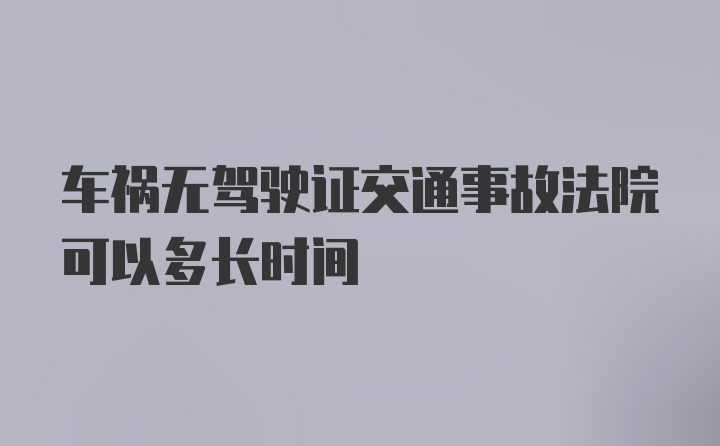 车祸无驾驶证交通事故法院可以多长时间